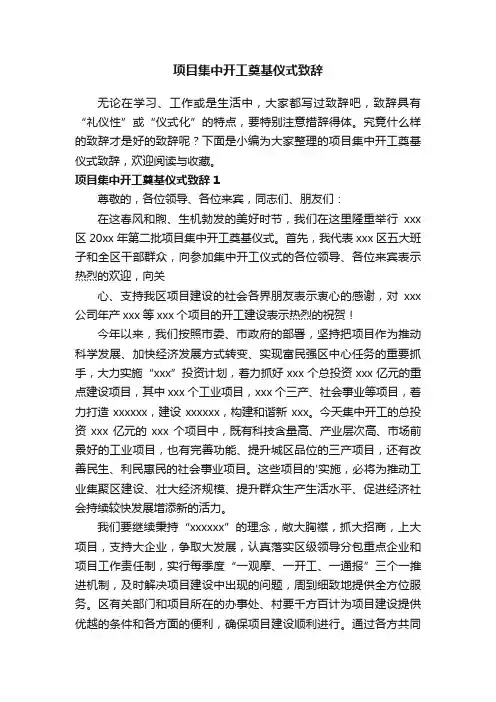 项目集中开工奠基仪式致辞

无论在学习、工作或是生活中，大家都写过致辞吧，致辞具有“礼仪性”或“仪式化”的特点，要特别注意措辞得体。究竟什么样的致辞才是好的致辞呢？下面是小编为大家整理的项目集中开工奠基仪式致辞，欢迎阅读与收藏。

项目集中开工奠基仪式致辞 1

尊敬的，各位领导、各位来宾，同志们、朋友们：

在这春风和煦、生机勃发的美好时节，我们在这里隆重举行 xxx 区 20xx 年第二批项目集中开工奠基仪式。首先，我代表 xxx 区五大班子和全区干部群众，向参加集中开工仪式的各位领导、各位来宾表示热烈的欢迎，向关

心、支持我区项目建设的社会各界朋友表示衷心的感谢，对 xxx 公司年产 xxx 等 xxx 个项目的开工建设表示热烈的祝贺！

今年以来，我们按照市委、市政府的部署，坚持把项目作为推动科学发展、加快经济发展方式转变、实现富民强区中心任务的重要抓手，大力实施“xxx”投资计划，着力抓好 xxx 个总投资 xxx 亿元的重点建设项目，其中 xxx 个工业项目，xxx 个三产、社会事业等项目，着力打造 xxxxxx，建设 xxxxxx，构建和谐新 xxx。今天集中开工的总投资 xxx 亿元的 xxx 个项目中，既有科技含量高、产业层次高、市场前景好的工业项目，也有完善功能、提升城区品位的三产项目，还有改善民生、利民惠民的社会事业项目。这些项目的'实施，必将为推动工业集聚区建设、壮大经济规模、提升群众生产生活水平、促进经济社会持续较快发展增添新的活力。

我们要继续秉持“xxxxxx”的理念，敞大胸襟，抓大招商，上大项目，支持大企业，争取大发展，认真落实区级领导分包重点企业和项目工作责任制，实行每季度“一观摩、一开工、一通报”三个一推进机制，及时解决项目建设中出现的问题，周到细致地提供全方位服务。区有关部门和项目所在的办事处、村要千方百计为项目建设提供优越的条件和各方面的便利，确保项目建设顺利进行。通过各方共同